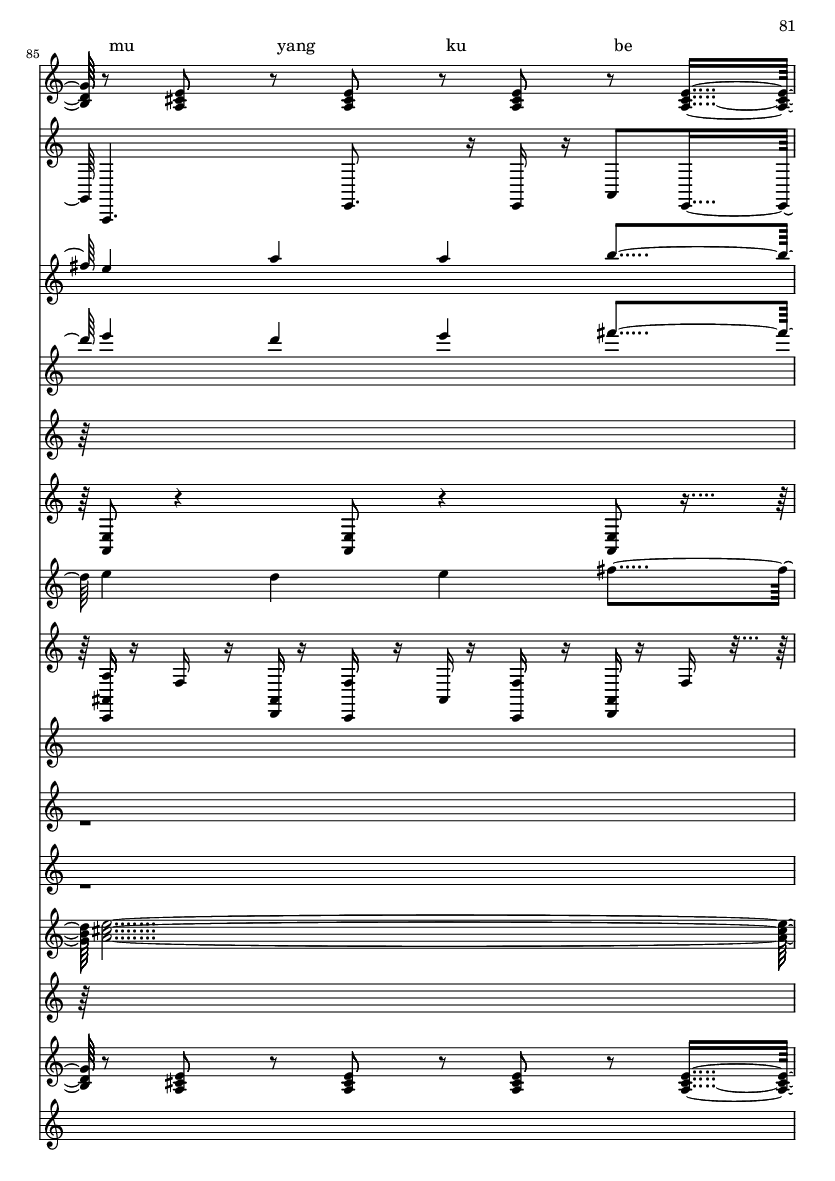 81

85

mu yang ku be